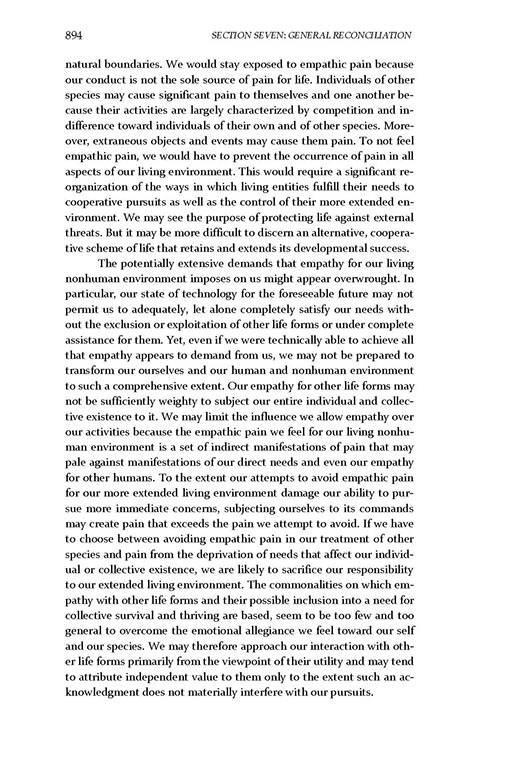 894 SECTION SEVEN: GENERAL RECONCILIATION

natural boundaries. We would stay exposed to empathic pain because our conduct is not the sole source of pain for life. Individuals of other species may cause significant pain to themselves and one another because their activities are largely characterized by competition and indifference toward individuals of their own and of other species. Moreover, extraneous objects and events may cause them pain. To not feel empathic pain, we would have to prevent the occurrence of pain in all aspects of our living environment. This would require a significant reorganization of the ways in which living entities fulfill their needs to cooperative pursuits as well as the control of their more extended environment. We may see the purpose of protecting life against external threats. But it may be more difficult to discern an alternative, cooperative scheme of life that retains and extends its developmental success.

The potentially extensive demands that empathy for our living nonhuman environment imposes on us might appear overwrought. In particular, our state of technology for the foreseeable future may not permit us to adequately, let alone completely satisfy our needs without the exclusion or exploitation of other life forms or under complete assistance for them. Yet, even if we were technically able to achieve all that empathy appears to demand from us, we may not be prepared to transform our ourselves and our human and nonhuman environment to such a comprehensive extent. Our empathy for other life forms may not be sufficiently weighty to subject our entire individual and collective existence to it. We may limit the influence we allow empathy over our activities because the empathic pain we feel for our living nonhuman environment is a set of indirect manifestations of pain that may pale against manifestations of our direct needs and even our empathy for other humans. To the extent our attempts to avoid empathic pain for our more extended living environment damage our ability to pursue more immediate concerns, subjecting ourselves to its commands may create pain that exceeds the pain we attempt to avoid. If we have to choose between avoiding empathic pain in our treatment of other species and pain from the deprivation of needs that affect our individual or collective existence, we are likely to sacrifice our responsibility to our extended living environment. The commonalities on which empathy with other life forms and their possible inclusion into a need for collective survival and thriving are based, seem to be too few and too general to overcome the emotional allegiance we feel toward our self and our species. We may therefore approach our interaction with other life forms primarily from the viewpoint of their utility and may tend to attribute independent value to them only to the extent such an acknowledgment does not materially interfere with our pursuits.